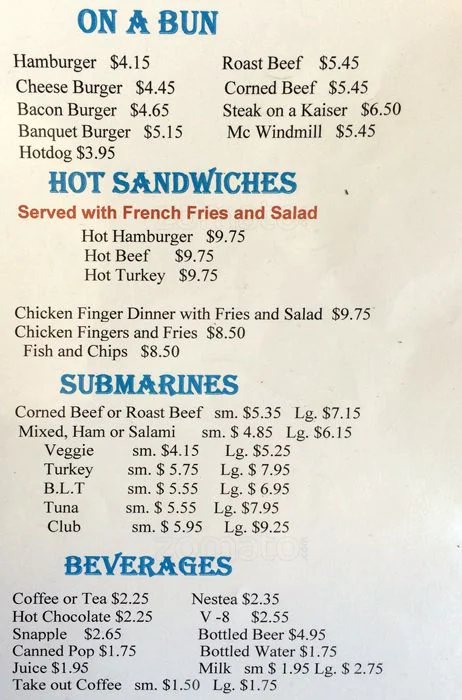 ON A BUN

Hamburger $4.15
Cheese Burger $4.45
Bacon Burger $4.65
Banquet Burger $5.15
Hotdog $3.95

Roast Beef $5.45
Corned Beef $5.45
Steak on a Kaiser $6.50
Mc Windmill $5.45

HOT SANDWICHES

Served with French Fries and Salad

Hot Hamburger $9.75
Hot Beef $9.75
Hot Turkey $9.75

Chicken Finger Dinner with Fries and Salad $9.75
Chicken Fingers and Fries $8.50
Fish and Chips $8.50

SUBMARINES

Corned Beef or Roast Beef sm. $5.35 Lg. $7.15
Mixed, Ham or Salami sm. $ 4.85 Lg. $6.15
Veggie sm. $4.15 Lg. $5.25
Turkey sm. $ 5.75 Lg. $ 7.95
B.L.T sm. $ 5.55 Lg. $ 6.95
Tuna sm. $ 5.55 Lg. $7.95
Club sm. $ 5.95 Lg. $9.25

zomato

BEVERAGES

Coffee or Tea $2.25
Hot Chocolate $2.25
Snapple $2.65
Canned Pop $1.75
Juice $1.95
Take out Coffee sm. $1.50 Lg. $1.75

Nestea $2.35
V -8 $2.55
Bottled Beer $4.95
Bottled Water $1.75
Milk sm $ 1.95 Lg. $ 2.75